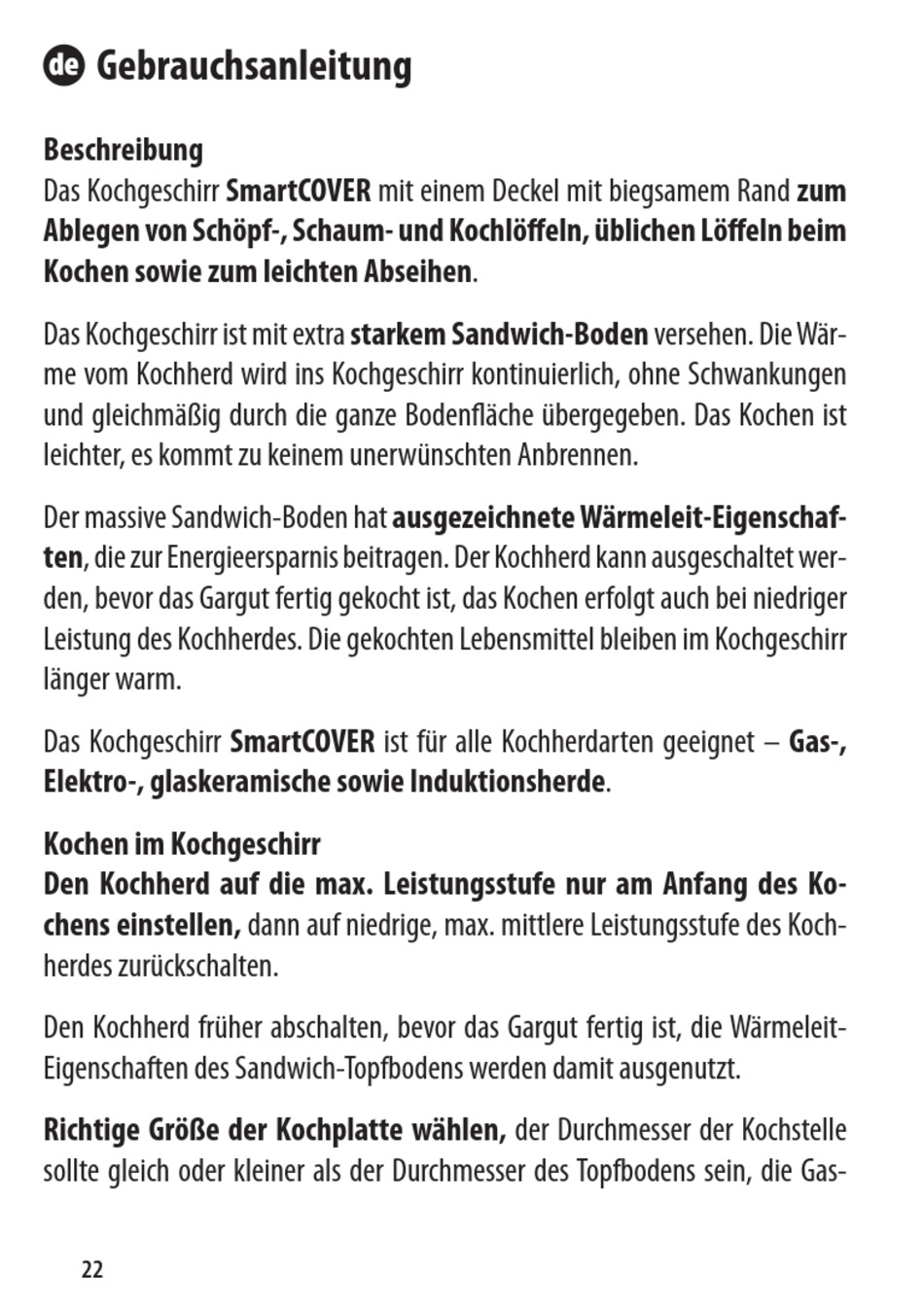 de Gebrauchsanleitung

Beschreibung
Das Kochgeschirr SmartCOVER mit einem Deckel mit biegsamem Rand zum Ablegen von Schöpf-, Schaum- und Kochlöffeln, üblichen Löffeln beim Kochen sowie zum leichten Abseihen.

Das Kochgeschirr ist mit extra starkem Sandwich-Boden versehen. Die Wärme vom Kochherd wird ins Kochgeschirr kontinuierlich, ohne Schwankungen und gleichmäßig durch die ganze Bodenfläche übergegeben. Das Kochen ist leichter, es kommt zu keinem unerwünschten Anbrennen.

Der massive Sandwich-Boden hat ausgezeichnete Wärmeleit-Eigenschaften, die zur Energieersparnis beitragen. Der Kochherd kann ausgeschaltet werden, bevor das Gargut fertig gekocht ist, das Kochen erfolgt auch bei niedriger Leistung des Kochherdes. Die gekochten Lebensmittel bleiben im Kochgeschirr länger warm.

Das Kochgeschirr SmartCOVER ist für alle Kochherdarten geeignet – Gas-, Elektro-, glaskeramische sowie Induktionsherde.

Kochen im Kochgeschirr
Den Kochherd auf die max. Leistungsstufe nur am Anfang des Kochens einstellen, dann auf niedrige, max. mittlere Leistungsstufe des Kochherdes zurückschalten.

Den Kochherd früher abschalten, bevor das Gargut fertig ist, die Wärmeleit-Eigenschaften des Sandwich-Topfbodens werden damit ausgenutzt.

Richtige Größe der Kochplatte wählen, der Durchmesser der Kochstelle sollte gleich oder kleiner als der Durchmesser des Topfbodens sein, die Gas-

22